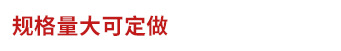 规格量大可定做